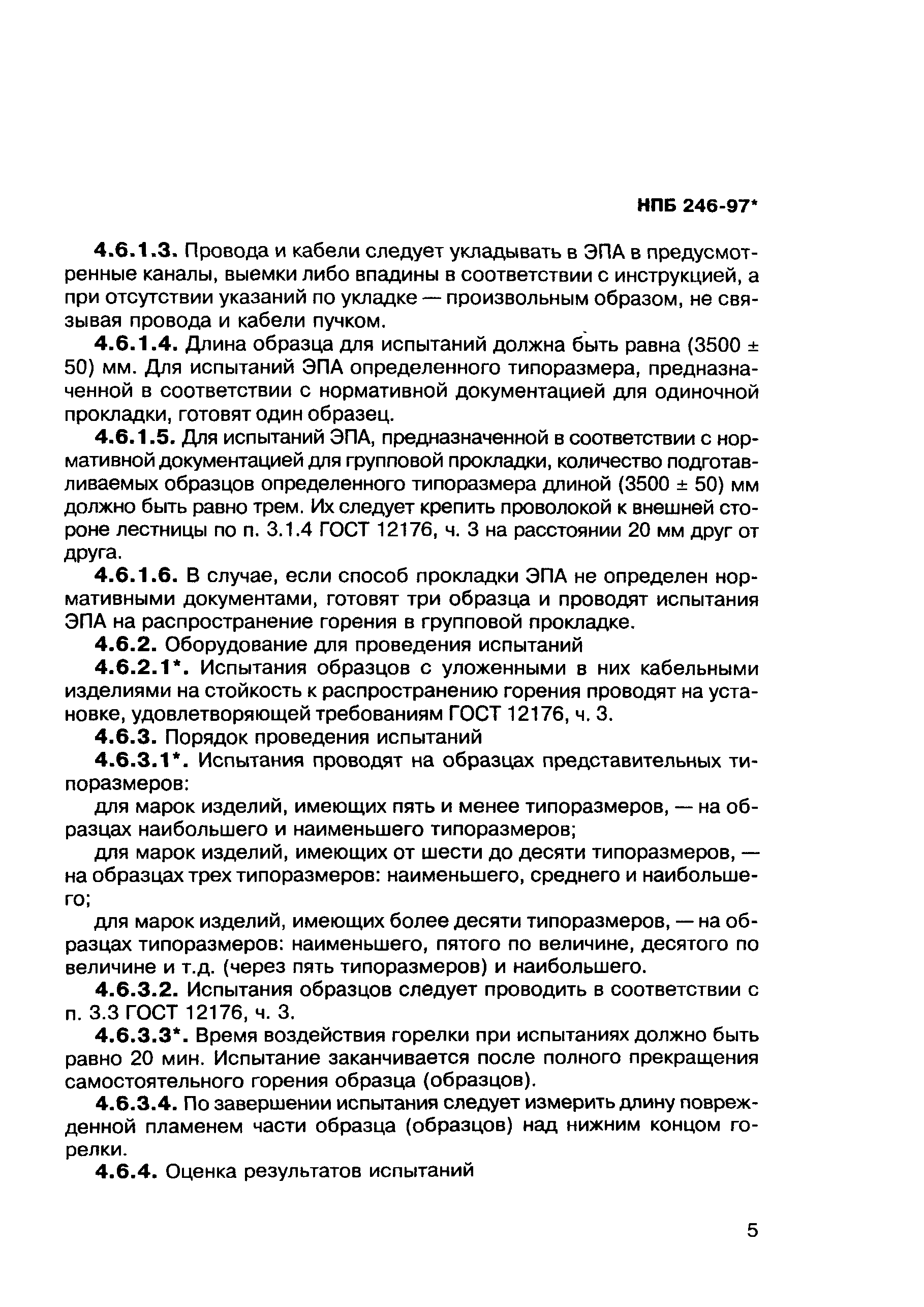 НПБ 246-97*

4.6.1.3. Провода и кабели следует укладывать в ЭПА в предусмотренные каналы, выемки либо впадины в соответствии с инструкцией, а при отсутствии указаний по укладке — произвольным образом, не связывая провода и кабели пучком.

4.6.1.4. Длина образца для испытаний должна быть равна (3500 ± 50) мм. Для испытаний ЭПА определенного типоразмера, предназначенной в соответствии с нормативной документацией для одиночной прокладки, готовят один образец.

4.6.1.5. Для испытаний ЭПА, предназначенной в соответствии с нормативной документацией для групповой прокладки, количество подготавливаемых образцов определенного типоразмера длиной (3500 ± 50) мм должно быть равно трем. Их следует крепить проволокой к внешней стороне лестницы по п. 3.1.4 ГОСТ 12176, ч. 3 на расстоянии 20 мм друг от друга.

4.6.1.6. В случае, если способ прокладки ЭПА не определен нормативными документами, готовят три образца и проводят испытания ЭПА на распространение горения в групповой прокладке.

4.6.2. Оборудование для проведения испытаний

4.6.2.1*. Испытания образцов с уложенными в них кабельными изделиями на стойкость к распространению горения проводят на установке, удовлетворяющей требованиям ГОСТ 12176, ч. 3.

4.6.3. Порядок проведения испытаний

4.6.3.1*. Испытания проводят на образцах представительных типоразмеров:

для марок изделий, имеющих пять и менее типоразмеров, — на образцах наибольшего и наименьшего типоразмеров;

для марок изделий, имеющих от шести до десяти типоразмеров, — на образцах трех типоразмеров: наименьшего, среднего и наибольшего;

для марок изделий, имеющих более десяти типоразмеров, — на образцах типоразмеров: наименьшего, пятого по величине, десятого по величине и т.д. (через пять типоразмеров) и наибольшего.

4.6.3.2. Испытания образцов следует проводить в соответствии с п. 3.3 ГОСТ 12176, ч. 3.

4.6.3.3*. Время воздействия горелки при испытаниях должно быть равно 20 мин. Испытание заканчивается после полного прекращения самостоятельного горения образца (образцов).

4.6.3.4. По завершении испытания следует измерить длину поврежденной пламенем части образца (образцов) над нижним концом горелки.

4.6.4. Оценка результатов испытаний

5